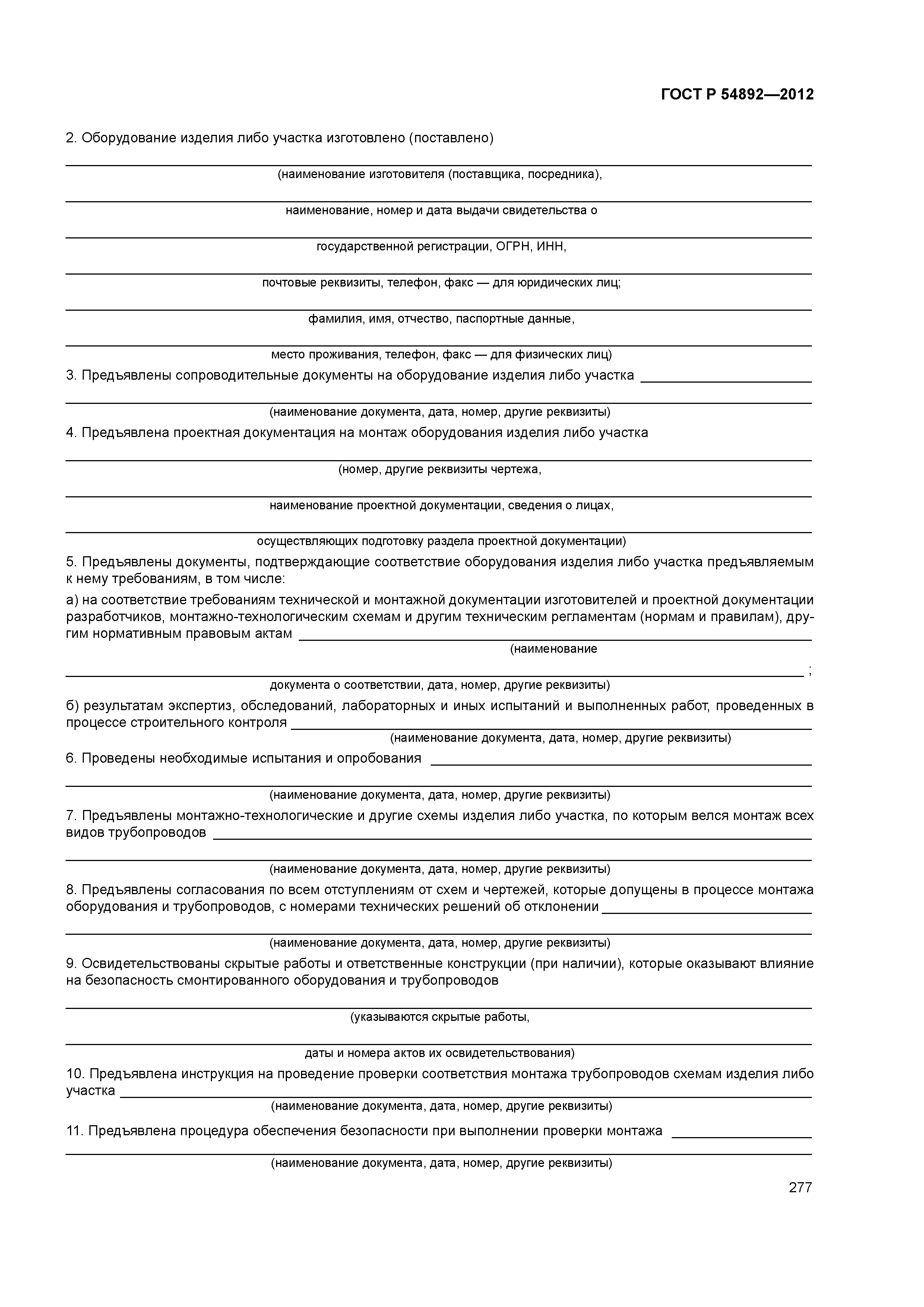 ГОСТ Р 54892—2012

2. Оборудование изделия либо участка изготовлено (поставлено)

(наименование изготовителя (поставщика, посредника),

наименование, номер и дата выдачи свидетельства о

государственной регистрации, ОГРН, ИНН,

почтовые реквизиты, телефон, факс — для юридических лиц;

фамилия, имя, отчество, паспортные данные,

место проживания, телефон, факс — для физических лиц)

3. Предъявлены сопроводительные документы на оборудование изделия либо участка

(наименование документа, дата, номер, другие реквизиты)

4. Предъявлена проектная документация на монтаж оборудования изделия либо участка

(номер, другие реквизиты чертежа,

наименование проектной документации, сведения о лицах,

осуществляющих подготовку раздела проектной документации)

5. Предъявлены документы, подтверждающие соответствие оборудования изделия либо участка предъявляемым к нему требованиям, в том числе:

а) на соответствие требованиям технической и монтажной документации изготовителей и проектной документации разработчиков, монтажно-технологическим схемам и другим техническим регламентам (нормам и правилам), другим нормативным правовым актам

(наименование

;

документа о соответствии, дата, номер, другие реквизиты)

б) результатам экспертиз, обследований, лабораторных и иных испытаний и выполненных работ, проведенных в процессе строительного контроля

(наименование документа, дата, номер, другие реквизиты)

6. Проведены необходимые испытания и опробования

(наименование документа, дата, номер, другие реквизиты)

7. Предъявлены монтажно-технологические и другие схемы изделия либо участка, по которым велся монтаж всех видов трубопроводов

(наименование документа, дата, номер, другие реквизиты)

8. Предъявлены согласования по всем отступлениям от схем и чертежей, которые допущены в процессе монтажа оборудования и трубопроводов, с номерами технических решений об отклонении

(наименование документа, дата, номер, другие реквизиты)

9. Освидетельствованы скрытые работы и ответственные конструкции (при наличии), которые оказывают влияние на безопасность смонтированного оборудования и трубопроводов

(указываются скрытые работы,

даты и номера актов их освидетельствования)

10. Предъявлена инструкция на проведение проверки соответствия монтажа трубопроводов схемам изделия либо участка

(наименование документа, дата, номер, другие реквизиты)

11. Предъявлена процедура обеспечения безопасности при выполнении проверки монтажа

(наименование документа, дата, номер, другие реквизиты)

277